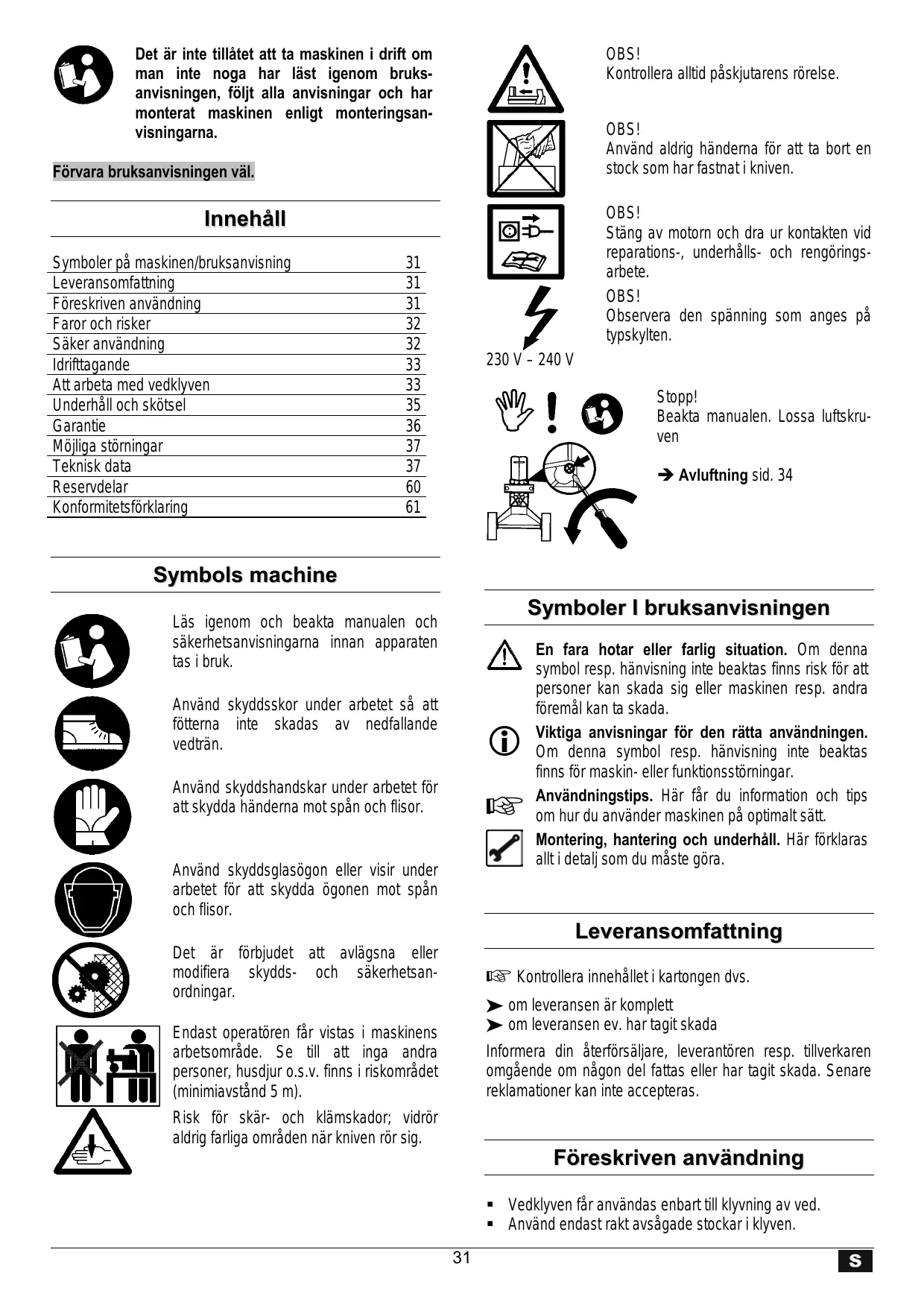 Det är inte tillåtet att ta maskinen i drift om man inte noga har läst igenom bruksanvisningen, följt alla anvisningar och har monterat maskinen enligt monteringsanvisningarna.

Förvara bruksanvisningen väl.

Innehåll

| Symboler på maskinen/bruksanvisning | 31 |
|---|---|
| Leveransomfattning | 31 |
| Föreskriven användning | 31 |
| Faror och risker | 32 |
| Säker användning | 32 |
| Idrifttagande | 33 |
| Att arbeta med vedklyven | 33 |
| Underhåll och skötsel | 35 |
| Garantie | 36 |
| Möjliga störningar | 37 |
| Teknisk data | 37 |
| Reservdelar | 60 |
| Konformitetsförklaring | 61 |

Symbols machine

Läs igenom och beakta manualen och säkerhetsanvisningarna innan apparaten tas i bruk.

Använd skyddsskor under arbetet så att fötterna inte skadas av nedfallande vedträn.

Använd skyddshandskar under arbetet för att skydda händerna mot spån och flisor.

Använd skyddsglasögon eller visir under arbetet för att skydda ögonen mot spån och flisor.

Det är förbjudet att avlägsna eller modifiera skydds- och säkerhetsanordningar.

Endast operatören får vistas i maskinens arbetsområde. Se till att inga andra personer, husdjur o.s.v. finns i riskområdet (minimiavstånd 5 m).

Risk för skär- och klämskador; vidrör aldrig farliga områden när kniven rör sig.

OBS!
Kontrollera alltid påskjutarens rörelse.

OBS!
Använd aldrig händerna för att ta bort en stock som har fastnat i kniven.

OBS!
Stäng av motorn och dra ur kontakten vid reparations-, underhålls- och rengöringsarbete.

OBS!
Observera den spänning som anges på typskylten.

230 V – 240 V

Stopp!
Beakta manualen. Lossa luftskruven

➔ Avluftning sid. 34

Symboler I bruksanvisningen

En fara hotar eller farlig situation. Om denna symbol resp. hänvisning inte beaktas finns risk för att personer kan skada sig eller maskinen resp. andra föremål kan ta skada.

Viktiga anvisningar för den rätta användningen. Om denna symbol resp. hänvisning inte beaktas finns för maskin- eller funktionsstörningar.

Användningstips. Här får du information och tips om hur du använder maskinen på optimalt sätt.

Montering, hantering och underhåll. Här förklaras allt i detalj som du måste göra.

Leveransomfattning

☞ Kontrollera innehållet i kartongen dvs.

➤ om leveransen är komplett
➤ om leveransen ev. har tagit skada

Informera din återförsäljare, leverantören resp. tillverkaren omgående om någon del fattas eller har tagit skada. Senare reklamationer kan inte accepteras.

Föreskriven användning

▪ Vedklyven får användas enbart till klyvning av ved.
▪ Använd endast rakt avsågade stockar i klyven.

31

S